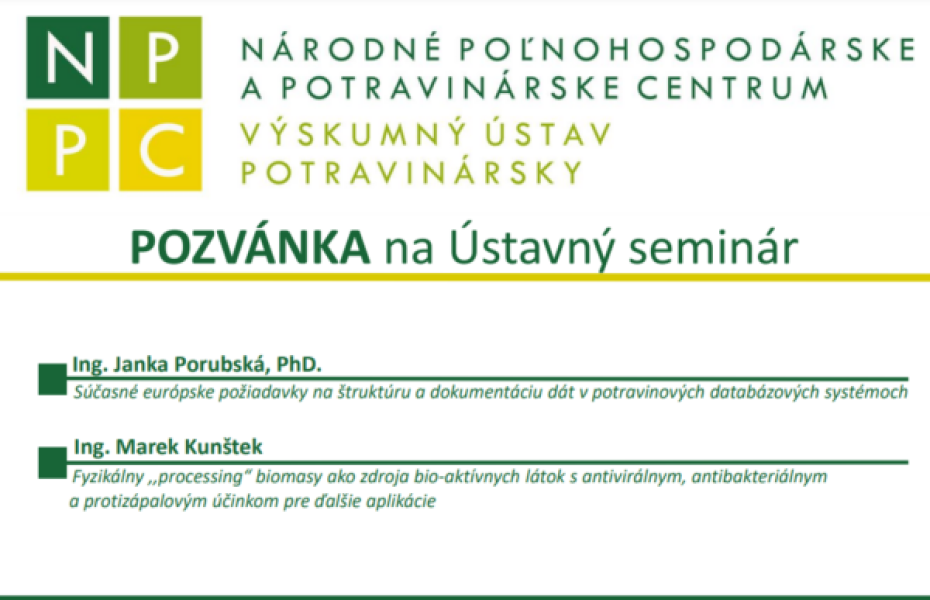 N P
P C

NÁRODNÉ POĽNOHOSPODÁRSKE A POTRAVINÁRSKE CENTRUM
VÝSKUMNÝ ÚSTAV POTRAVINÁRSKY

POZVÁNKA na Ústavný seminár

Ing. Janka Porubská, PhD.
Súčasné európske požiadavky na štruktúru a dokumentáciu dát v potravinových databázových systémoch

Ing. Marek Kunštek
Fyzikálny ,,processing" biomasy ako zdroja bio-aktívnych látok s antivirálnym, antibakteriálnym a protizápalovým účinkom pre ďalšie aplikácie